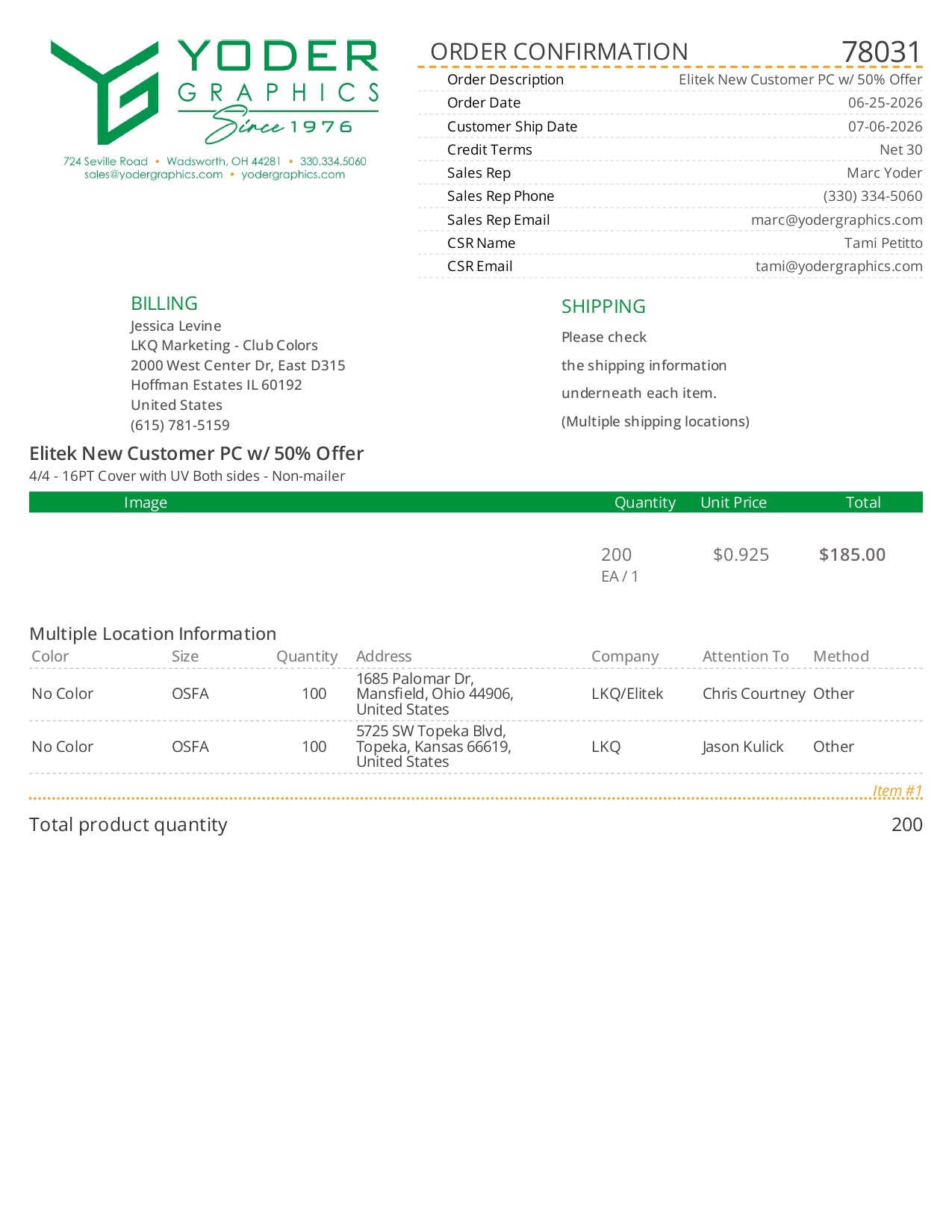 YODER
GRAPHICS
Since 1976

724 Seville Road • Wadsworth, OH 44281 • 330.334.5060
sales@yodergraphics.com • yodergraphics.com

ORDER CONFIRMATION 78031

Order Description Elitek New Customer PC w/ 50% Offer
Order Date 06-25-2026
Customer Ship Date 07-06-2026
Credit Terms Net 30
Sales Rep Marc Yoder
Sales Rep Phone (330) 334-5060
Sales Rep Email marc@yodergraphics.com
CSR Name Tami Petitto
CSR Email tami@yodergraphics.com

BILLING
Jessica Levine
LKQ Marketing - Club Colors
2000 West Center Dr, East D315
Hoffman Estates IL 60192
United States
(615) 781-5159

SHIPPING
Please check
the shipping information
underneath each item.
(Multiple shipping locations)

Elitek New Customer PC w/ 50% Offer
4/4 - 16PT Cover with UV Both sides - Non-mailer

| Image | Quantity | Unit Price | Total |
|---|---|---|---|
| | 200 EA / 1 | $0.925 | $185.00 |

Multiple Location Information

| Color | Size | Quantity | Address | Company | Attention To | Method |
|---|---|---|---|---|---|---|
| No Color | OSFA | 100 | 1685 Palomar Dr, Mansfield, Ohio 44906, United States | LKQ/Elitek | Chris Courtney | Other |
| No Color | OSFA | 100 | 5725 SW Topeka Blvd, Topeka, Kansas 66619, United States | LKQ | Jason Kulick | Other |

Item #1

Total product quantity 200